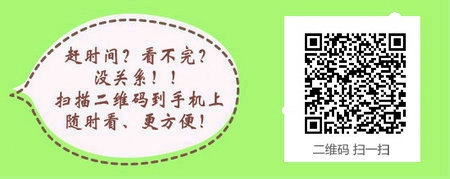 赶时间？看不完？
没关系！！
扫描二维码到手机上
随时看、更方便！

二维码 扫一扫